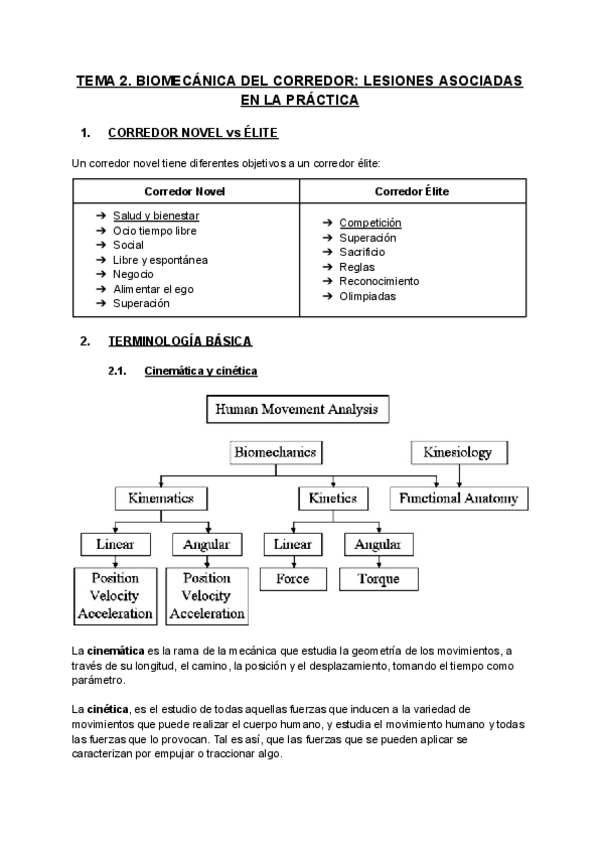 TEMA 2. BIOMECÁNICA DEL CORREDOR: LESIONES ASOCIADAS EN LA PRÁCTICA

1. CORREDOR NOVEL vs ÉLITE

Un corredor novel tiene diferentes objetivos a un corredor élite:

| Corredor Novel | Corredor Élite |
|---|---|
| ➔ Salud y bienestar<br>➔ Ocio tiempo libre<br>➔ Social<br>➔ Libre y espontánea<br>➔ Negocio<br>➔ Alimentar el ego<br>➔ Superación | ➔ Competición<br>➔ Superación<br>➔ Sacrificio<br>➔ Reglas<br>➔ Reconocimiento<br>➔ Olimpiadas |

2. TERMINOLOGÍA BÁSICA

2.1. Cinemática y cinética

Human Movement Analysis

Biomechanics

Kinesiology

Kinematics

Kinetics

Functional Anatomy

Linear

Angular

Linear

Angular

Position Velocity Acceleration

Position Velocity Acceleration

Force

Torque

La cinemática es la rama de la mecánica que estudia la geometría de los movimientos, a través de su longitud, el camino, la posición y el desplazamiento, tomando el tiempo como parámetro.

La cinética, es el estudio de todas aquellas fuerzas que inducen a la variedad de movimientos que puede realizar el cuerpo humano, y estudia el movimiento humano y todas las fuerzas que lo provocan. Tal es así, que las fuerzas que se pueden aplicar se caracterizan por empujar o traccionar algo.